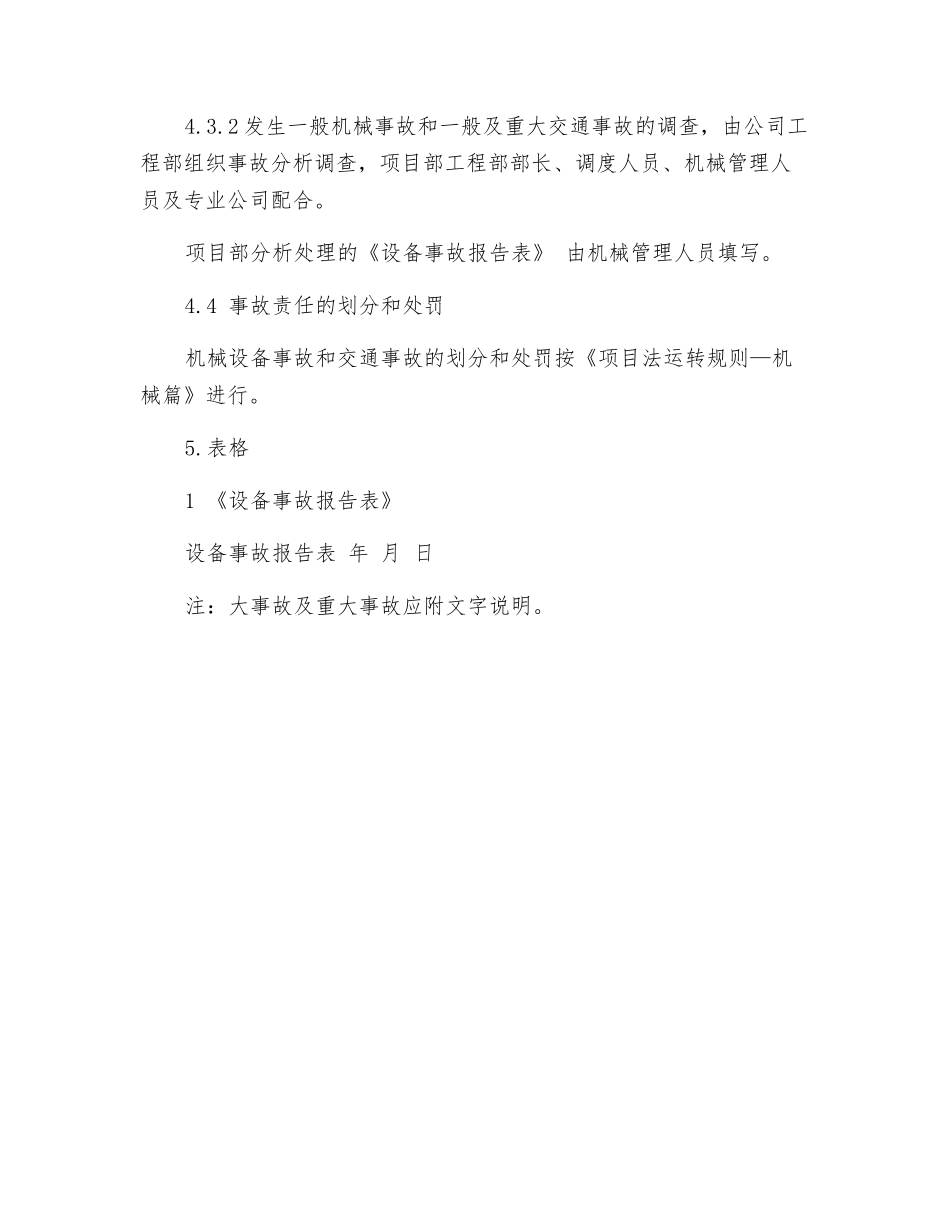 4.3.2 发生一般机械事故和一般及重大交通事故的调查，由公司工程部组织事故分析调查，项目部工程部部长、调度人员、机械管理人员及专业公司配合。

项目部分析处理的《设备事故报告表》 由机械管理人员填写。

4.4 事故责任的划分和处罚

机械设备事故和交通事故的划分和处罚按《项目法运转规则—机械篇》进行。

5.表格

1 《设备事故报告表》

设备事故报告表 年 月 日

注：大事故及重大事故应附文字说明。